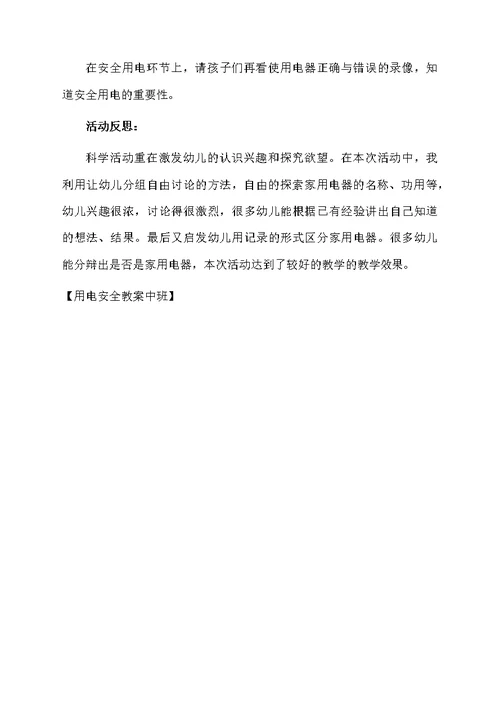 在安全用电环节上，请孩子们再看使用电器正确与错误的录像，知道安全用电的重要性。

活动反思：

科学活动重在激发幼儿的认识兴趣和探究欲望。在本次活动中，我利用让幼儿分组自由讨论的方法，自由的探索家用电器的名称、功用等，幼儿兴趣很浓，讨论得很激烈，很多幼儿能根据已有经验讲出自己知道的想法、结果。最后又启发幼儿用记录的形式区分家用电器。很多幼儿能分辩出是否是家用电器，本次活动达到了较好的教学的教学效果。

【用电安全教案中班】